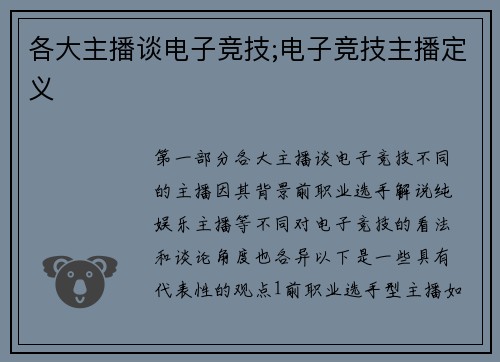 各大主播谈电子竞技;电子竞技主播定义

第一部分各大主播谈电子竞技不同的主播因其背景前职业选手解说纯娱乐主播等不同对电子竞技的看法和谈论角度也各异以下是一些具有代表性的观点1前职业选手型主播如